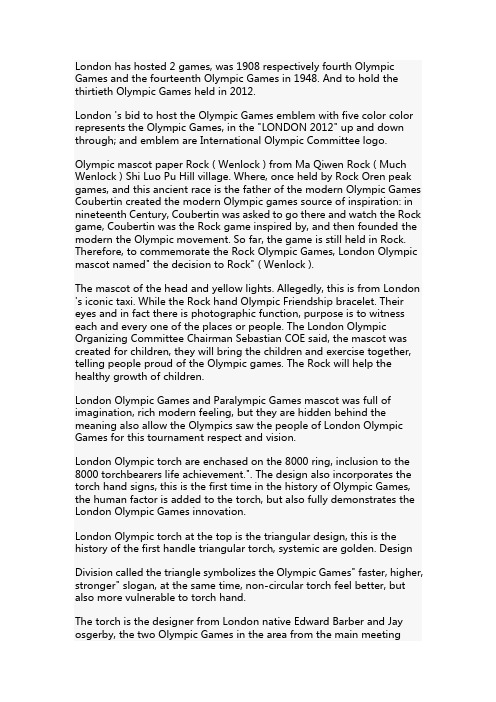 London has hosted 2 games, was 1908 respectively fourth Olympic Games and the fourteenth Olympic Games in 1948. And to hold the thirtieth Olympic Games held in 2012.

London 's bid to host the Olympic Games emblem with five color color represents the Olympic Games, in the "LONDON 2012" up and down through; and emblem are International Olympic Committee logo.

Olympic mascot paper Rock ( Wenlock ) from Ma Qiwen Rock ( Much Wenlock ) Shi Luo Pu Hill village. Where, once held by Rock Oren peak games, and this ancient race is the father of the modern Olympic Games Coubertin created the modern Olympic games source of inspiration: in nineteenth Century, Coubertin was asked to go there and watch the Rock game, Coubertin was the Rock game inspired by, and then founded the modern the Olympic movement. So far, the game is still held in Rock. Therefore, to commemorate the Rock Olympic Games, London Olympic mascot named" the decision to Rock" ( Wenlock ).

The mascot of the head and yellow lights. Allegedly, this is from London 's iconic taxi. While the Rock hand Olympic Friendship bracelet. Their eyes and in fact there is photographic function, purpose is to witness each and every one of the places or people. The London Olympic Organizing Committee Chairman Sebastian COE said, the mascot was created for children, they will bring the children and exercise together, telling people proud of the Olympic games. The Rock will help the healthy growth of children.

London Olympic Games and Paralympic Games mascot was full of imagination, rich modern feeling, but they are hidden behind the meaning also allow the Olympics saw the people of London Olympic Games for this tournament respect and vision.

London Olympic torch are enchased on the 8000 ring, inclusion to the 8000 torchbearers life achievement.". The design also incorporates the torch hand signs, this is the first time in the history of Olympic Games, the human factor is added to the torch, but also fully demonstrates the London Olympic Games innovation.

London Olympic torch at the top is the triangular design, this is the history of the first handle triangular torch, systemic are golden. Design

Division called the triangle symbolizes the Olympic Games" faster, higher, stronger" slogan, at the same time, non-circular torch feel better, but also more vulnerable to torch hand.

The torch is the designer from London native Edward Barber and Jay osgerby, the two Olympic Games in the area from the main meeting